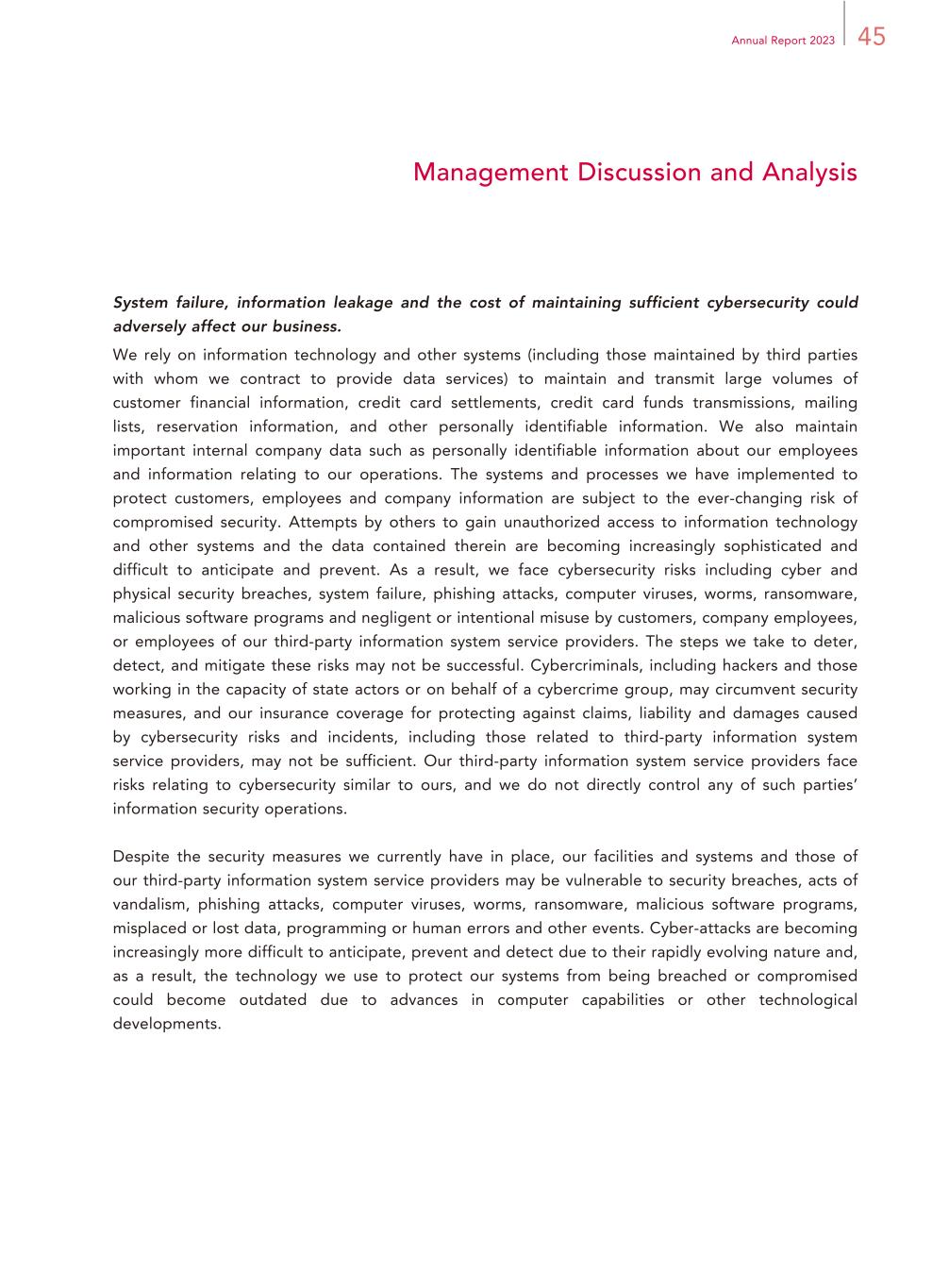 Annual Report 2023 45

Management Discussion and Analysis

System failure, information leakage and the cost of maintaining sufficient cybersecurity could adversely affect our business.

We rely on information technology and other systems (including those maintained by third parties with whom we contract to provide data services) to maintain and transmit large volumes of customer financial information, credit card settlements, credit card funds transmissions, mailing lists, reservation information, and other personally identifiable information. We also maintain important internal company data such as personally identifiable information about our employees and information relating to our operations. The systems and processes we have implemented to protect customers, employees and company information are subject to the ever-changing risk of compromised security. Attempts by others to gain unauthorized access to information technology and other systems and the data contained therein are becoming increasingly sophisticated and difficult to anticipate and prevent. As a result, we face cybersecurity risks including cyber and physical security breaches, system failure, phishing attacks, computer viruses, worms, ransomware, malicious software programs and negligent or intentional misuse by customers, company employees, or employees of our third-party information system service providers. The steps we take to deter, detect, and mitigate these risks may not be successful. Cybercriminals, including hackers and those working in the capacity of state actors or on behalf of a cybercrime group, may circumvent security measures, and our insurance coverage for protecting against claims, liability and damages caused by cybersecurity risks and incidents, including those related to third-party information system service providers, may not be sufficient. Our third-party information system service providers face risks relating to cybersecurity similar to ours, and we do not directly control any of such parties' information security operations.

Despite the security measures we currently have in place, our facilities and systems and those of our third-party information system service providers may be vulnerable to security breaches, acts of vandalism, phishing attacks, computer viruses, worms, ransomware, malicious software programs, misplaced or lost data, programming or human errors and other events. Cyber-attacks are becoming increasingly more difficult to anticipate, prevent and detect due to their rapidly evolving nature and, as a result, the technology we use to protect our systems from being breached or compromised could become outdated due to advances in computer capabilities or other technological developments.